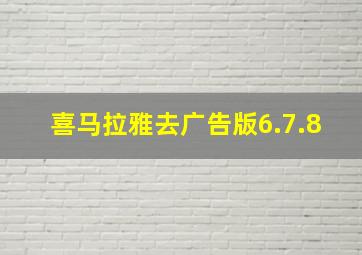 喜马拉雅去广告版6.7.8